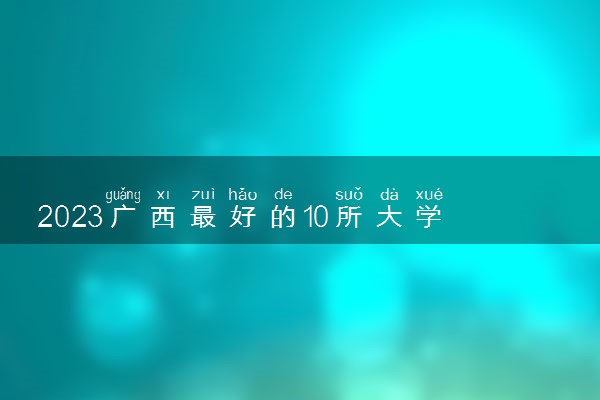 guǎng xī zuì hǎo de suǒ dà xué
2023广西最好的10所大学